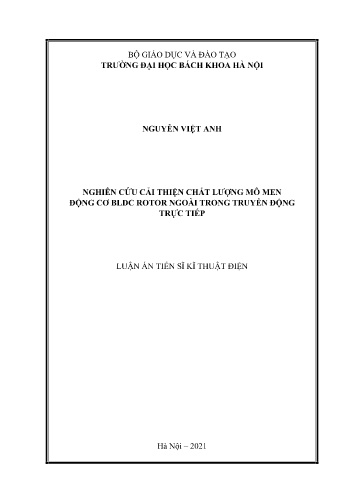 BỘ GIÁO DỤC VÀ ĐÀO TẠO
TRƯỜNG ĐẠI HỌC BÁCH KHOA HÀ NỘI

NGUYỄN VIỆT ANH

NGHIÊN CỨU CẢI THIỆN CHẤT LƯỢNG MÔ MEN ĐỘNG CƠ BLDC ROTOR NGOÀI TRONG TRUYỀN ĐỘNG TRỰC TIẾP

LUẬN ÁN TIẾN SĨ KĨ THUẬT ĐIỆN

Hà Nội – 2021